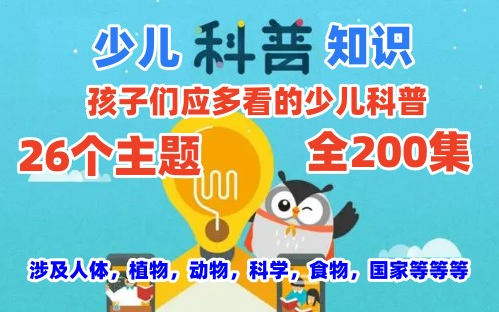 少儿 科普 知识

孩子们应多看的少儿科普

26个主题 全200集

涉及人体，植物，动物，科学，食物，国家等等等